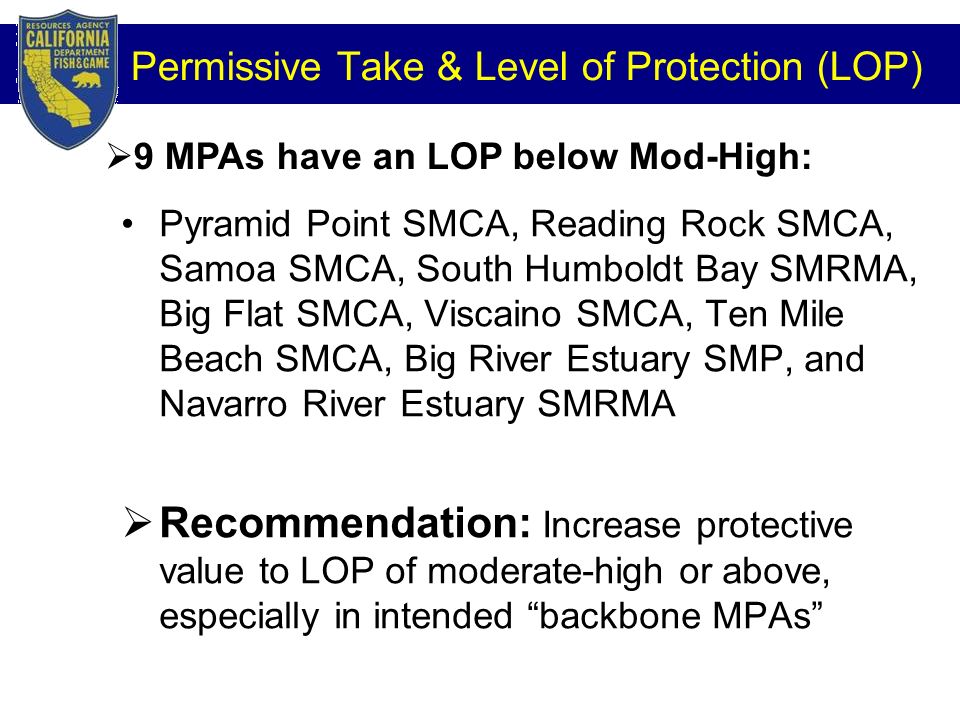 RESOURCES AGENCY
CALIFORNIA
DEPARTMENT
FISH&GAME

Permissive Take & Level of Protection (LOP)

➢9 MPAs have an LOP below Mod-High:

• Pyramid Point SMCA, Reading Rock SMCA, Samoa SMCA, South Humboldt Bay SMRMA, Big Flat SMCA, Viscaino SMCA, Ten Mile Beach SMCA, Big River Estuary SMP, and Navarro River Estuary SMRMA

➢ Recommendation: Increase protective value to LOP of moderate-high or above, especially in intended “backbone MPAs”